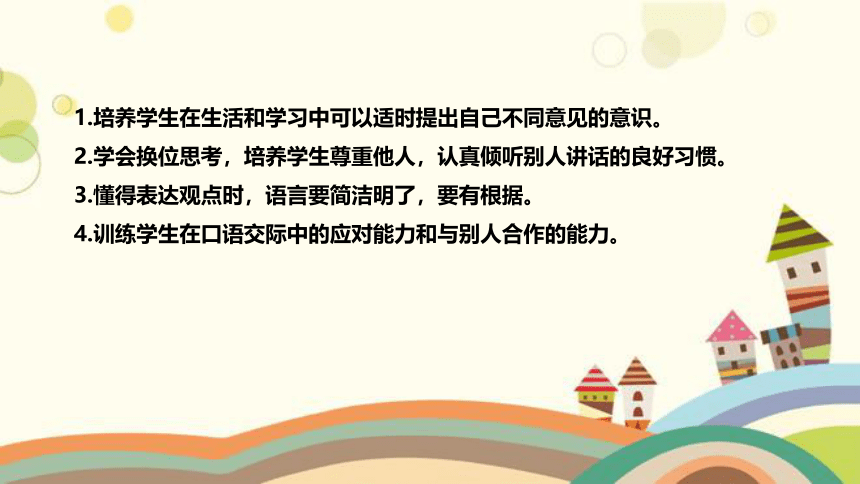 1.培养学生在生活和学习中可以适时提出自己不同意见的意识。

2.学会换位思考，培养学生尊重他人，认真倾听别人讲话的良好习惯。

3.懂得表达观点时，语言要简洁明了，要有根据。

4.训练学生在口语交际中的应对能力和与别人合作的能力。